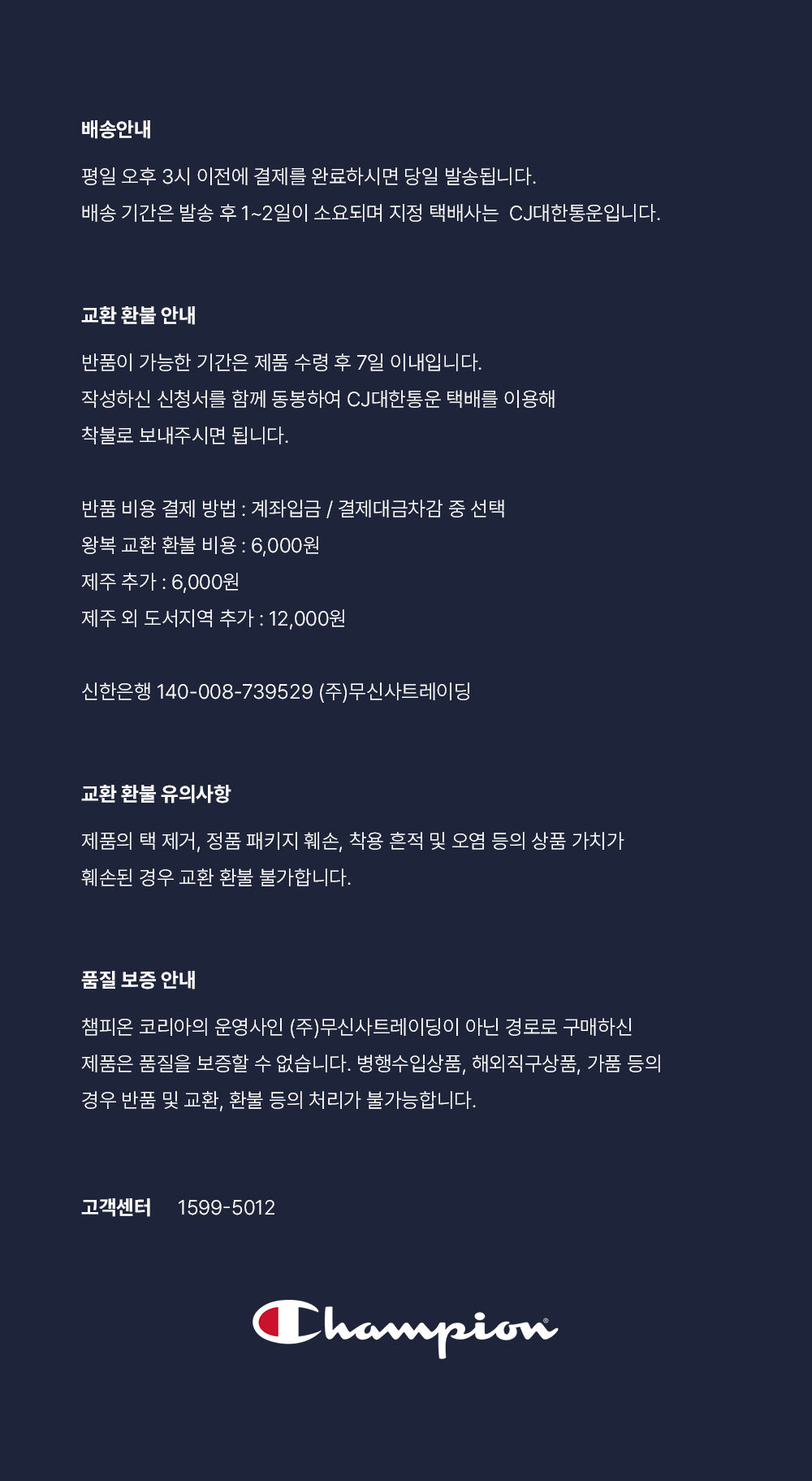 배송안내

평일 오후 3시 이전에 결제를 완료하시면 당일 발송됩니다.
배송 기간은 발송 후 1~2일이 소요되며 지정 택배사는 CJ대한통운입니다.

교환 환불 안내

반품이 가능한 기간은 제품 수령 후 7일 이내입니다.
작성하신 신청서를 함께 동봉하여 CJ대한통운 택배를 이용해
착불로 보내주시면 됩니다.

반품 비용 결제 방법 : 계좌입금 / 결제대금차감 중 선택
왕복 교환 환불 비용 : 6,000원
제주 추가 : 6,000원
제주 외 도서지역 추가 : 12,000원

신한은행 140-008-739529 (주)무신사트레이딩

교환 환불 유의사항

제품의 택 제거, 정품 패키지 훼손, 착용 흔적 및 오염 등의 상품 가치가
훼손된 경우 교환 환불 불가합니다.

품질 보증 안내

챔피온 코리아의 운영사인 (주)무신사트레이딩이 아닌 경로로 구매하신
제품은 품질을 보증할 수 없습니다. 병행수입상품, 해외직구상품, 가품 등의
경우 반품 및 교환, 환불 등의 처리가 불가능합니다.

고객센터 1599-5012

Champion®